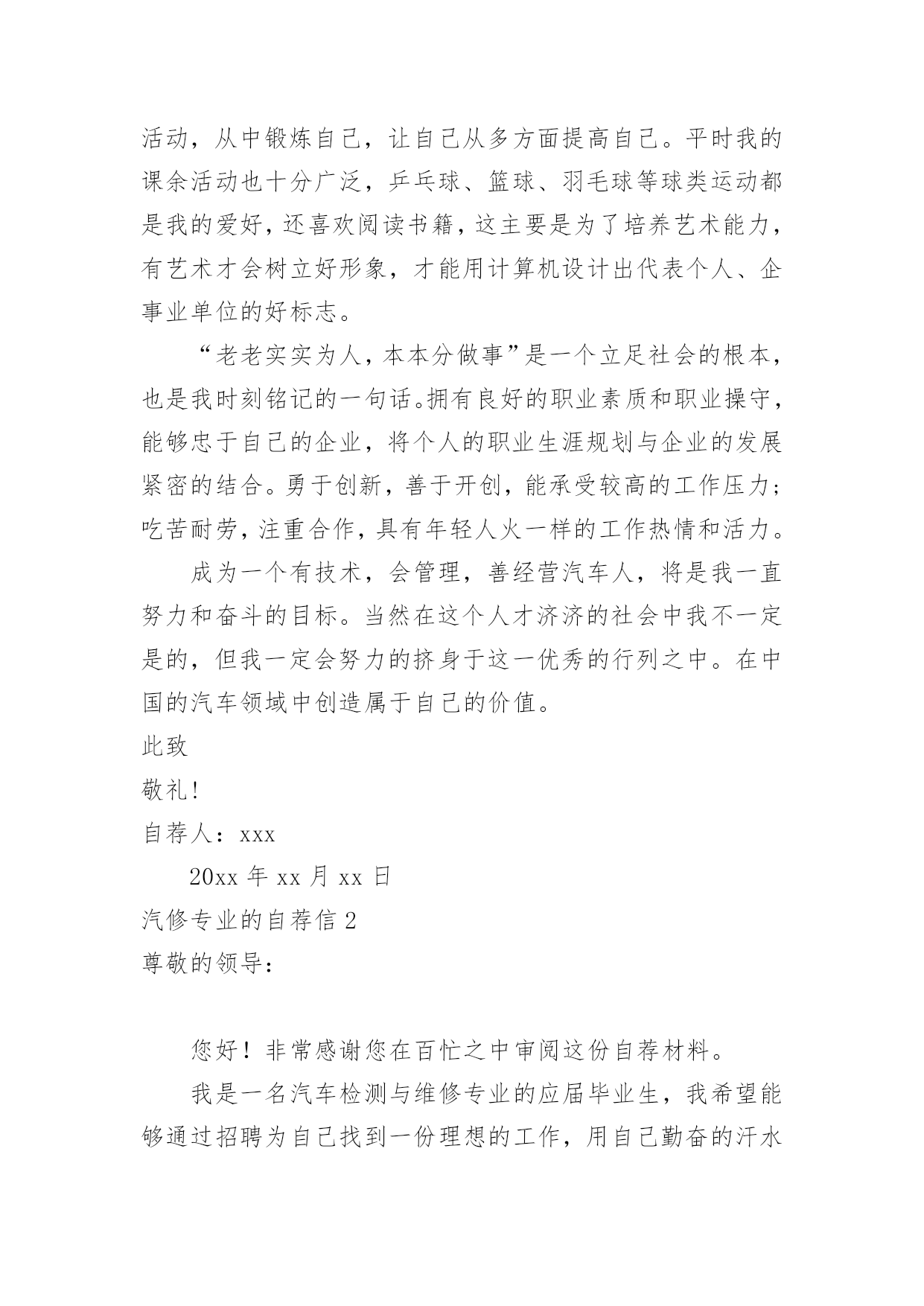 活动，从中锻炼自己，让自己从多方面提高自己。平时我的课余活动也十分广泛，乒乓球、篮球、羽毛球等球类运动都是我的爱好，还喜欢阅读书籍，这主要是为了培养艺术能力，有艺术才会树立好形象，才能用计算机设计出代表个人、企事业单位的好标志。

“老老实实为人，本本分做事”是一个立足社会的根本，也是我时刻铭记的一句话。拥有良好的职业素质和职业操守，能够忠于自己的企业，将个人的职业生涯规划与企业的发展紧密的结合。勇于创新，善于开创，能承受较高的工作压力；吃苦耐劳，注重合作，具有年轻人火一样的工作热情和活力。

成为一个有技术，会管理，善经营汽车人，将是我一直努力和奋斗的目标。当然在这个人才济济的社会中我不一定是的，但我一定会努力的挤身于这一优秀的行列之中。在中国的汽车领域中创造属于自己的价值。

此致

敬礼！

自荐人：xxx

20xx 年 xx 月 xx 日

汽修专业的自荐信 2

尊敬的领导：

您好！非常感谢您在百忙之中审阅这份自荐材料。

我是一名汽车检测与维修专业的应届毕业生，我希望能够通过招聘为自己找到一份理想的工作，用自己勤奋的汗水